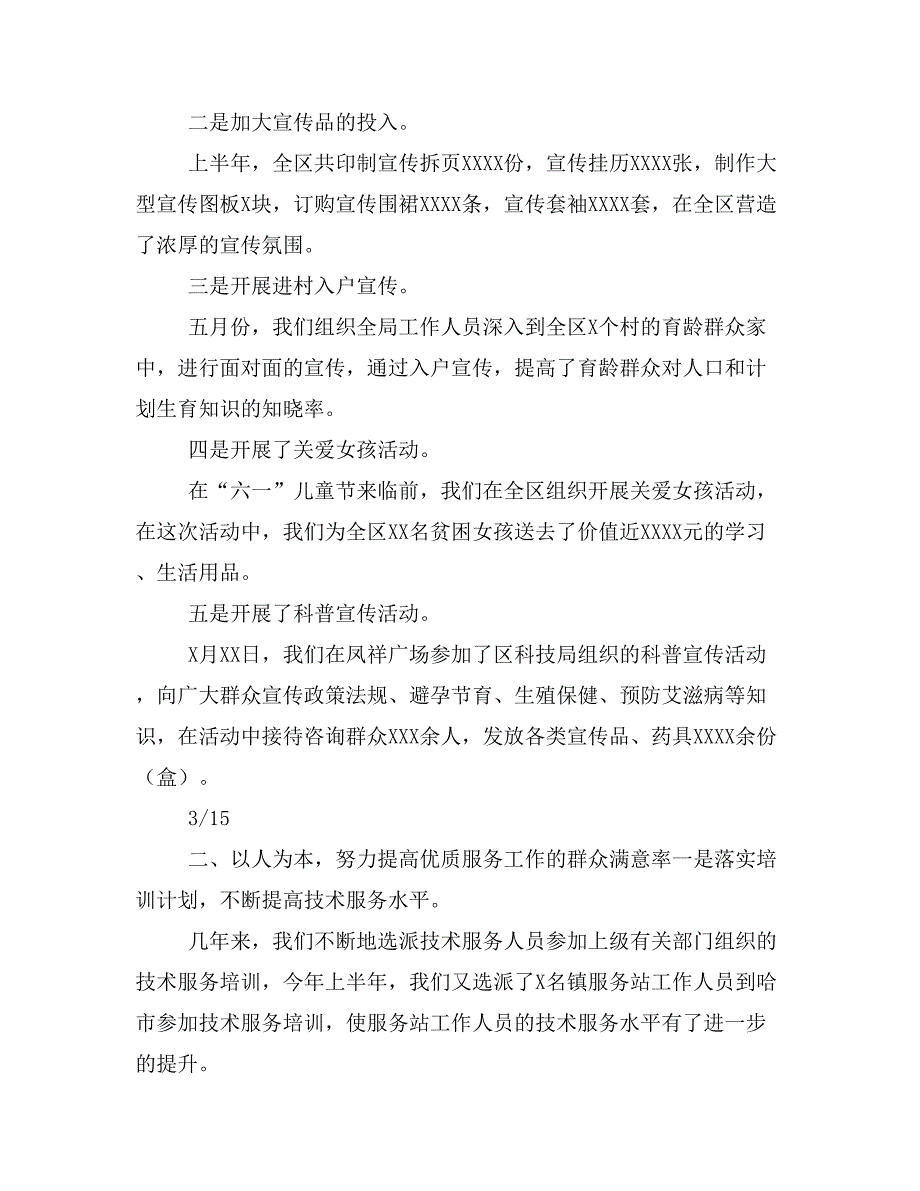 二是加大宣传品的投入。

上半年，全区共印制宣传拆页XXXX份，宣传挂历XXXX张，制作大型宣传图板X块，订购宣传围裙XXXX条，宣传套袖XXXX套，在全区营造了浓厚的宣传氛围。

三是开展进村入户宣传。

五月份，我们组织全局工作人员深入到全区X个村的育龄群众家中，进行面对面的宣传，通过入户宣传，提高了育龄群众对人口和计划生育知识的知晓率。

四是开展了关爱女孩活动。

在“六一”儿童节来临前，我们在全区组织开展关爱女孩活动，在这次活动中，我们为全区XX名贫困女孩送去了价值近XXXX元的学习、生活用品。

五是开展了科普宣传活动。

X月XX日，我们在凤祥广场参加了区科技局组织的科普宣传活动，向广大群众宣传政策法规、避孕节育、生殖保健、预防艾滋病等知识，在活动中接待咨询群众XXX余人，发放各类宣传品、药具XXXX余份（盒）。

3/15

二、以人为本，努力提高优质服务工作的群众满意率一是落实培训计划，不断提高技术服务水平。

几年来，我们不断地选派技术服务人员参加上级有关部门组织的技术服务培训，今年上半年，我们又选派了X名镇服务站工作人员到哈市参加技术服务培训，使服务站工作人员的技术服务水平有了进一步的提升。